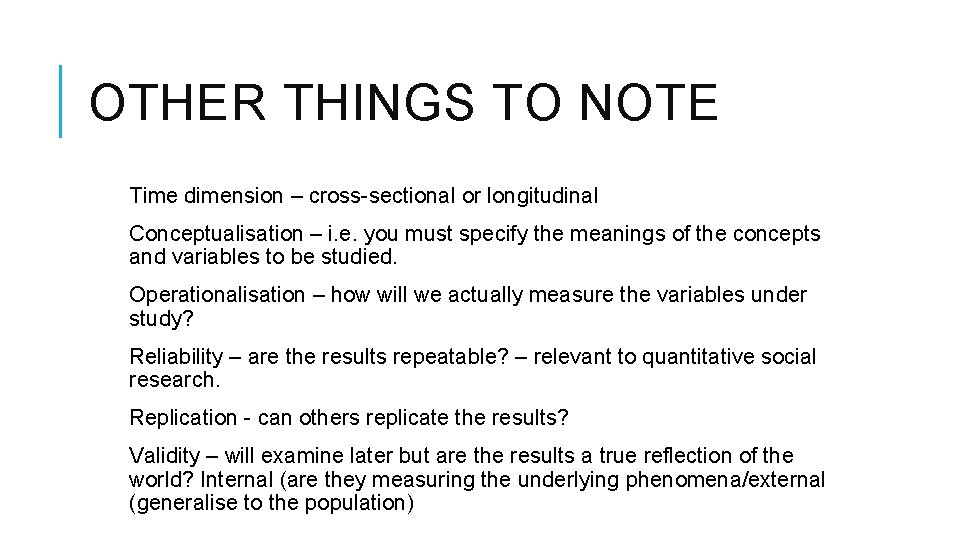 OTHER THINGS TO NOTE

Time dimension – cross-sectional or longitudinal

Conceptualisation – i.e. you must specify the meanings of the concepts and variables to be studied.

Operationalisation – how will we actually measure the variables under study?

Reliability – are the results repeatable? – relevant to quantitative social research.

Replication - can others replicate the results?

Validity – will examine later but are the results a true reflection of the world? Internal (are they measuring the underlying phenomena/external (generalise to the population)